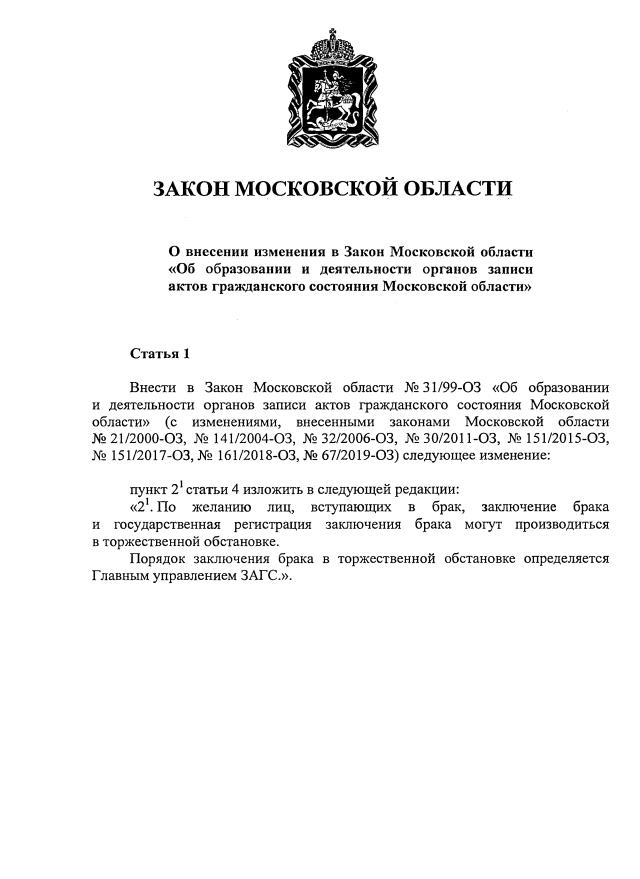 ЗАКОН МОСКОВСКОЙ ОБЛАСТИ

О внесении изменения в Закон Московской области «Об образовании и деятельности органов записи актов гражданского состояния Московской области»

Статья 1

Внести в Закон Московской области № 31/99-ОЗ «Об образовании и деятельности органов записи актов гражданского состояния Московской области» (с изменениями, внесенными законами Московской области № 21/2000-ОЗ, № 141/2004-ОЗ, № 32/2006-ОЗ, № 30/2011-ОЗ, № 151/2015-ОЗ, № 151/2017-ОЗ, № 161/2018-ОЗ, № 67/2019-ОЗ) следующее изменение:

пункт $2^1$ статьи 4 изложить в следующей редакции:

«$2^1$. По желанию лиц, вступающих в брак, заключение брака и государственная регистрация заключения брака могут производиться в торжественной обстановке.

Порядок заключения брака в торжественной обстановке определяется Главным управлением ЗАГС.».